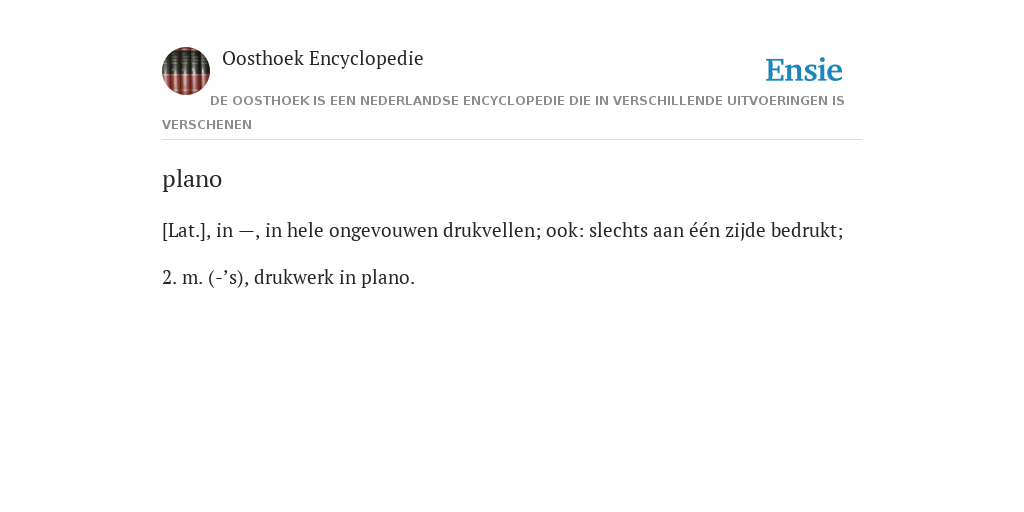 Oosthoek Encyclopedie

Ensie

DE OOSTHOEK IS EEN NEDERLANDSE ENCYCLOPEDIE DIE IN VERSCHILLENDE UITVOERINGEN IS VERSCHENEN

plano

[Lat.], in —, in hele ongevouwen drukvellen; ook: slechts aan één zijde bedrukt;

2. m. (-’s), drukwerk in plano.